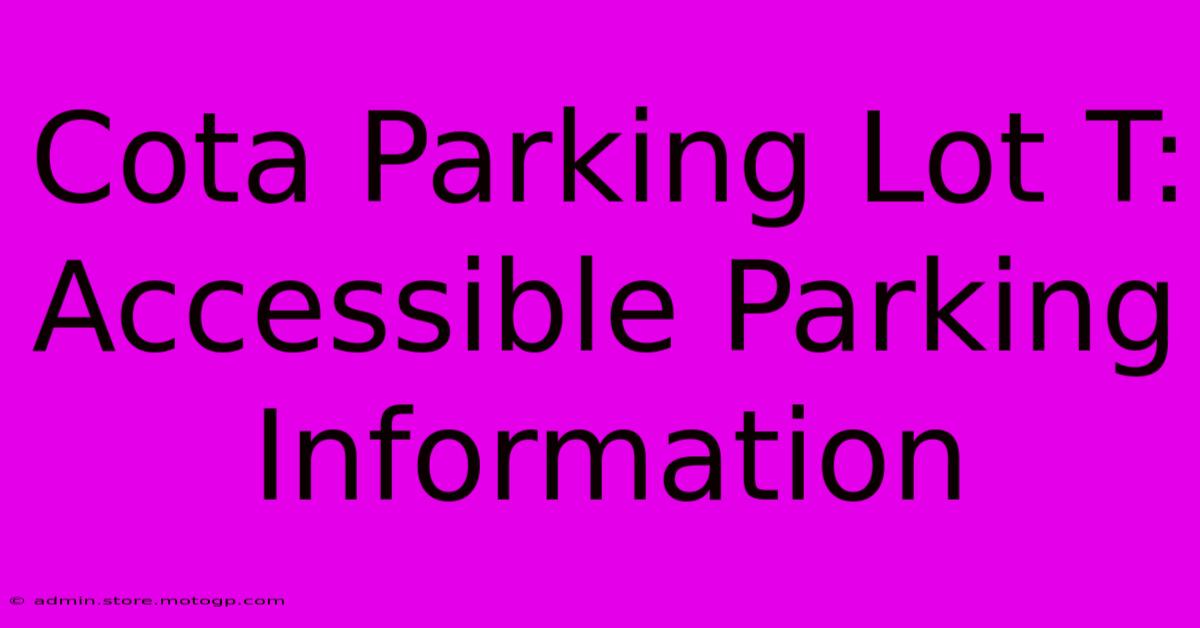 Cota Parking Lot T: Accessible Parking Information

© admin.store.motogp.com